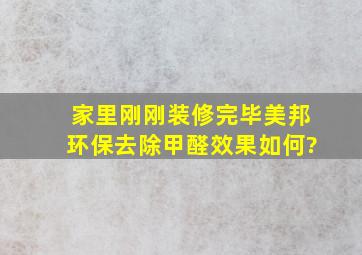 家里刚刚装修完毕美邦环保去除甲醛效果如何?